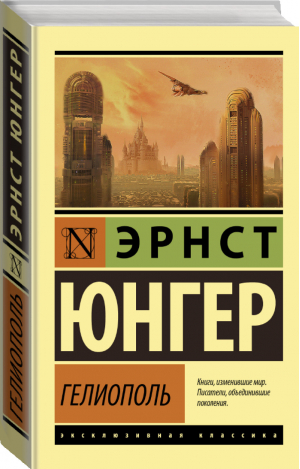 ЭРНСТ ЮНГЕР
N
ГЕЛИОПОЛЬ

N
ЭРНСТ
ЮНГЕР
ГЕЛИОПОЛЬ
Книги, изменившие мир. Писатели, объединившие поколения.
ЭКСКЛЮЗИВНАЯ КЛАССИКА